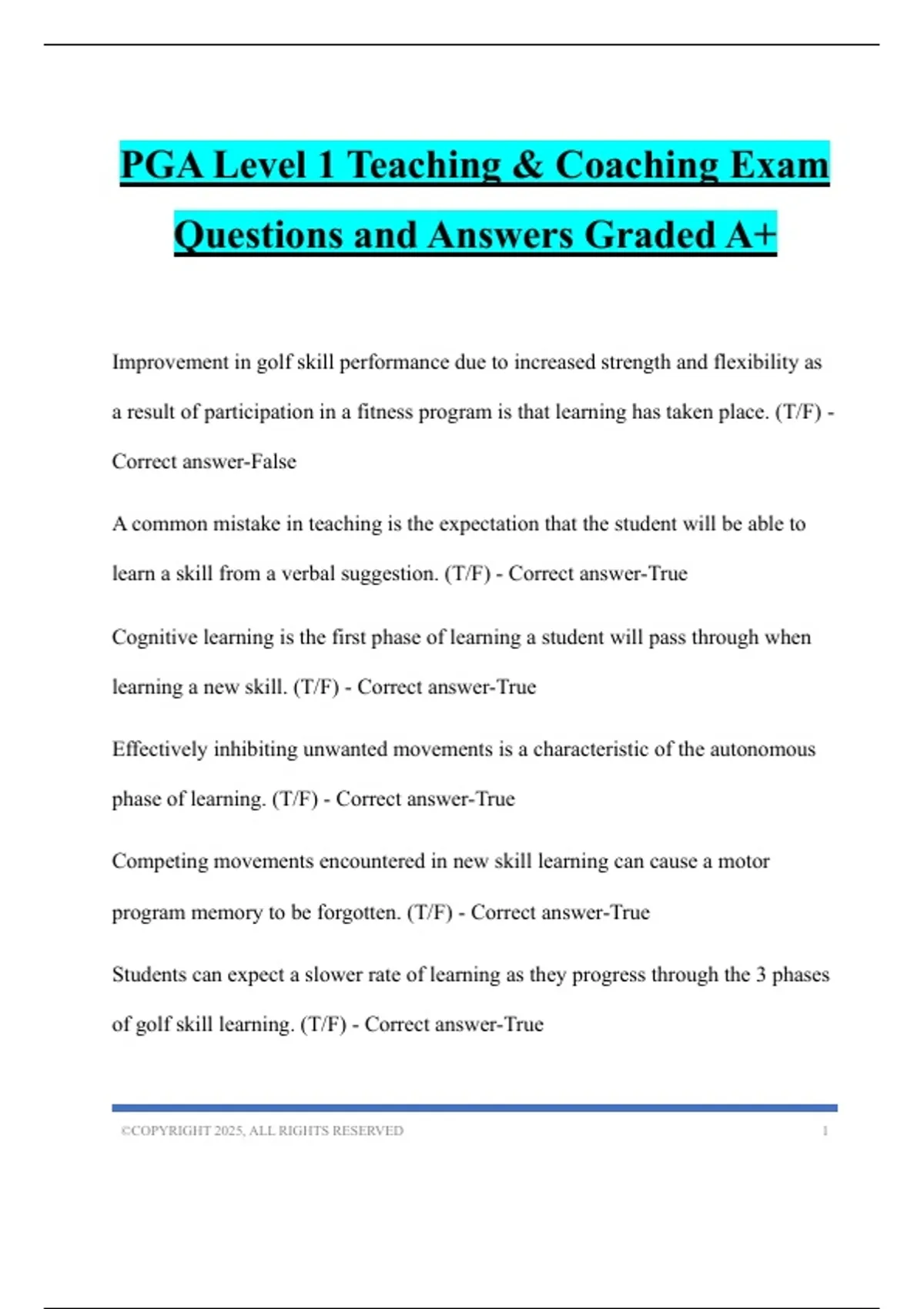 PGA Level 1 Teaching & Coaching Exam Questions and Answers Graded A+

Improvement in golf skill performance due to increased strength and flexibility as a result of participation in a fitness program is that learning has taken place. (T/F) - Correct answer-False

A common mistake in teaching is the expectation that the student will be able to learn a skill from a verbal suggestion. (T/F) - Correct answer-True

Cognitive learning is the first phase of learning a student will pass through when learning a new skill. (T/F) - Correct answer-True

Effectively inhibiting unwanted movements is a characteristic of the autonomous phase of learning. (T/F) - Correct answer-True

Competing movements encountered in new skill learning can cause a motor program memory to be forgotten. (T/F) - Correct answer-True

Students can expect a slower rate of learning as they progress through the 3 phases of golf skill learning. (T/F) - Correct answer-True

©COPYRIGHT 2025, ALL RIGHTS RESERVED 1